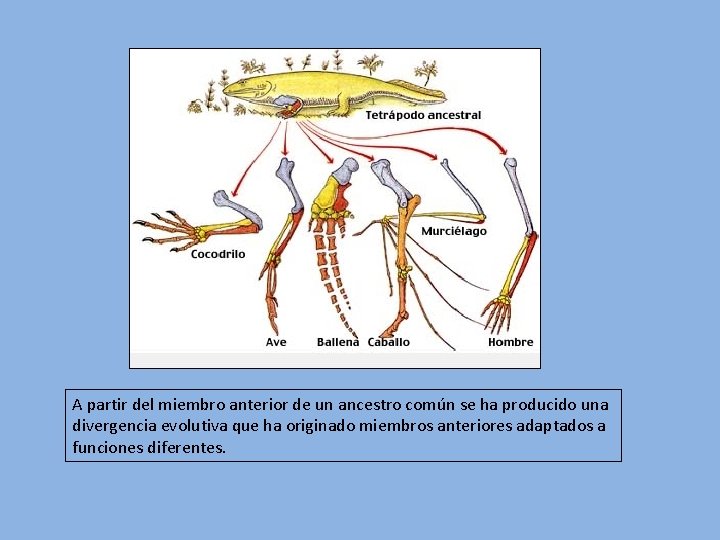 Tetrápodo ancestral

Cocodrilo

Murciélago

Ave

Ballena

Caballo

Hombre

A partir del miembro anterior de un ancestro común se ha producido una divergencia evolutiva que ha originado miembros anteriores adaptados a funciones diferentes.